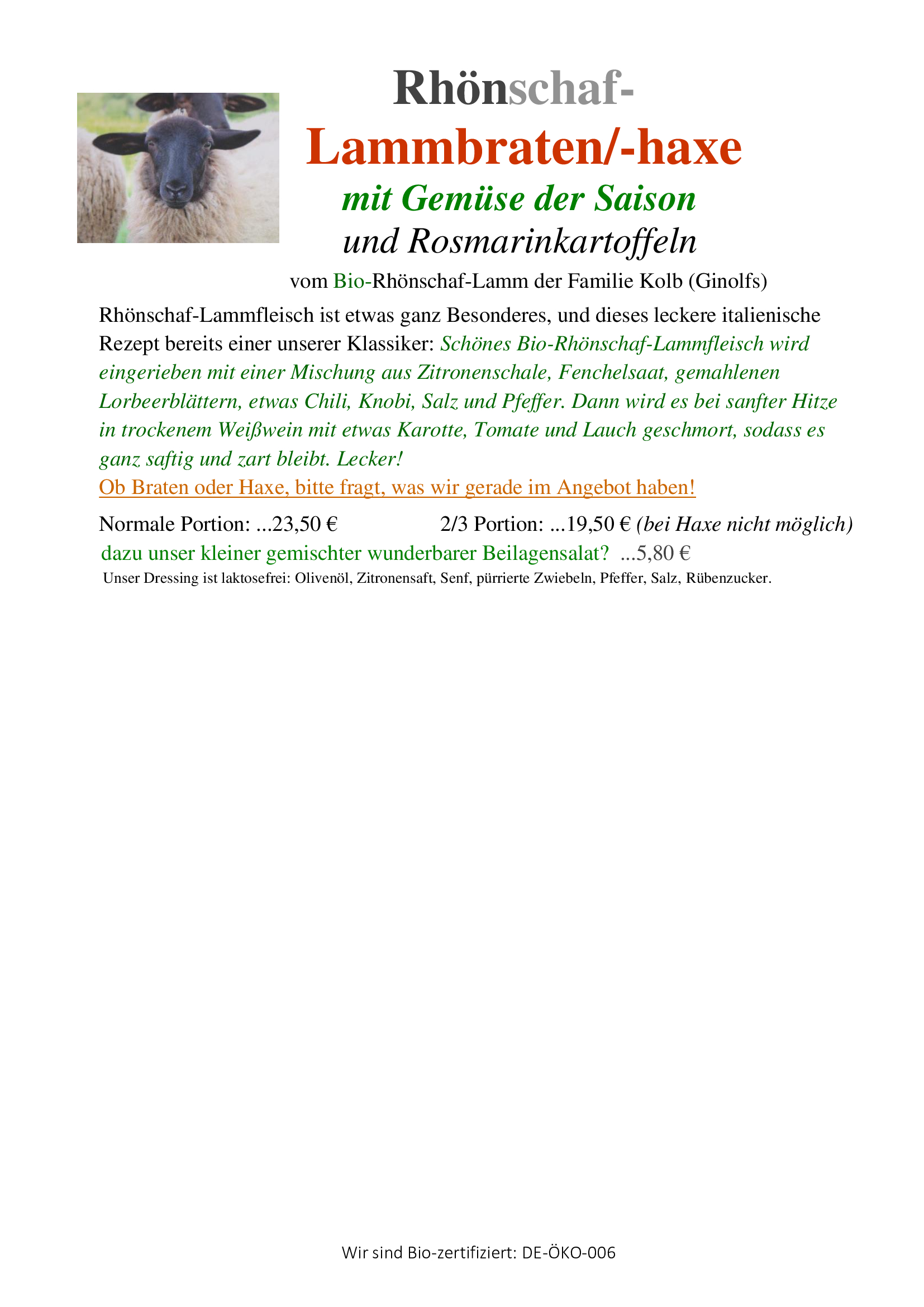 Rhönschaf-
Lammbraten/-haxe
mit Gemüse der Saison
und Rosmarinkartoffeln

vom Bio-Rhönschaf-Lamm der Familie Kolb (Ginolfs)

Rhönschaf-Lammfleisch ist etwas ganz Besonderes, und dieses leckere italienische Rezept bereits einer unserer Klassiker: Schönes Bio-Rhönschaf-Lammfleisch wird eingerieben mit einer Mischung aus Zitronenschale, Fenchelsaat, gemahlenen Lorbeerblättern, etwas Chili, Knobi, Salz und Pfeffer. Dann wird es bei sanfter Hitze in trockenem Weißwein mit etwas Karotte, Tomate und Lauch geschmort, sodass es ganz saftig und zart bleibt. Lecker!

Ob Braten oder Haxe, bitte fragt, was wir gerade im Angebot haben!

Normale Portion: ...23,50 € 2/3 Portion: ...19,50 € (bei Haxe nicht möglich)

dazu unser kleiner gemischter wunderbarer Beilagensalat? ...5,80 €

Unser Dressing ist laktosefrei: Olivenöl, Zitronensaft, Senf, pürrierte Zwiebeln, Pfeffer, Salz, Rübenzucker.

Wir sind Bio-zertifiziert: DE-ÖKO-006